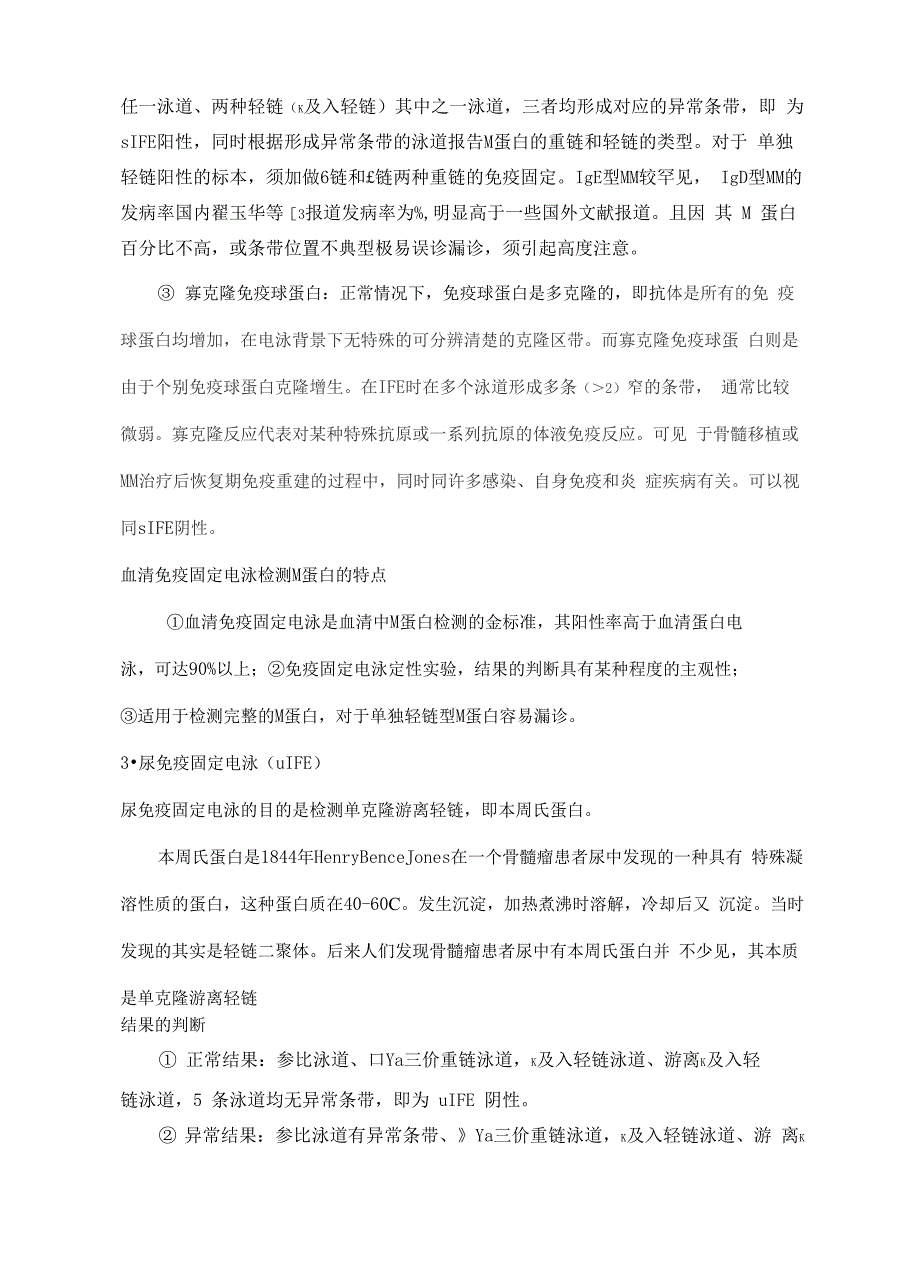 任一泳道、两种轻链（κ及入轻链）其中之一泳道，三者均形成对应的异常条带，即 为sIFE阳性，同时根据形成异常条带的泳道报告M蛋白的重链和轻链的类型。对于 单独轻链阳性的标本，须加做6链和£链两种重链的免疫固定。IgE型MM较罕见， IgD型MM的发病率国内翟玉华等［3报道发病率为%，明显高于一些国外文献报道。且因 其 M 蛋白百分比不高，或条带位置不典型极易误诊漏诊，须引起高度注意。

③ 寡克隆免疫球蛋白：正常情况下，免疫球蛋白是多克隆的，即抗体是所有的免 疫球蛋白均增加，在电泳背景下无特殊的可分辨清楚的克隆区带。而寡克隆免疫球蛋 白则是由于个别免疫球蛋白克隆增生。在IFE时在多个泳道形成多条（>2）窄的条带， 通常比较微弱。寡克隆反应代表对某种特殊抗原或一系列抗原的体液免疫反应。可见 于骨髓移植或MM治疗后恢复期免疫重建的过程中，同时同许多感染、自身免疫和炎 症疾病有关。可以视同sIFE阴性。

血清免疫固定电泳检测M蛋白的特点

①血清免疫固定电泳是血清中M蛋白检测的金标准，其阳性率高于血清蛋白电泳，可达90%以上；②免疫固定电泳定性实验，结果的判断具有某种程度的主观性；③适用于检测完整的M蛋白，对于单独轻链型M蛋白容易漏诊。

3•尿免疫固定电泳（uIFE）

尿免疫固定电泳的目的是检测单克隆游离轻链，即本周氏蛋白。

本周氏蛋白是1844年HenryBenceJones在一个骨髓瘤患者尿中发现的一种具有 特殊凝溶性质的蛋白，这种蛋白质在40-60C。发生沉淀，加热煮沸时溶解，冷却后又 沉淀。当时发现的其实是轻链二聚体。后来人们发现骨髓瘤患者尿中有本周氏蛋白并 不少见，其本质是单克隆游离轻链

结果的判断

① 正常结果：参比泳道、口Ya三价重链泳道，κ及入轻链泳道、游离κ及入轻链泳道，5 条泳道均无异常条带，即为 uIFE 阴性。

② 异常结果：参比泳道有异常条带、》Ya三价重链泳道，κ及入轻链泳道、游 离κ